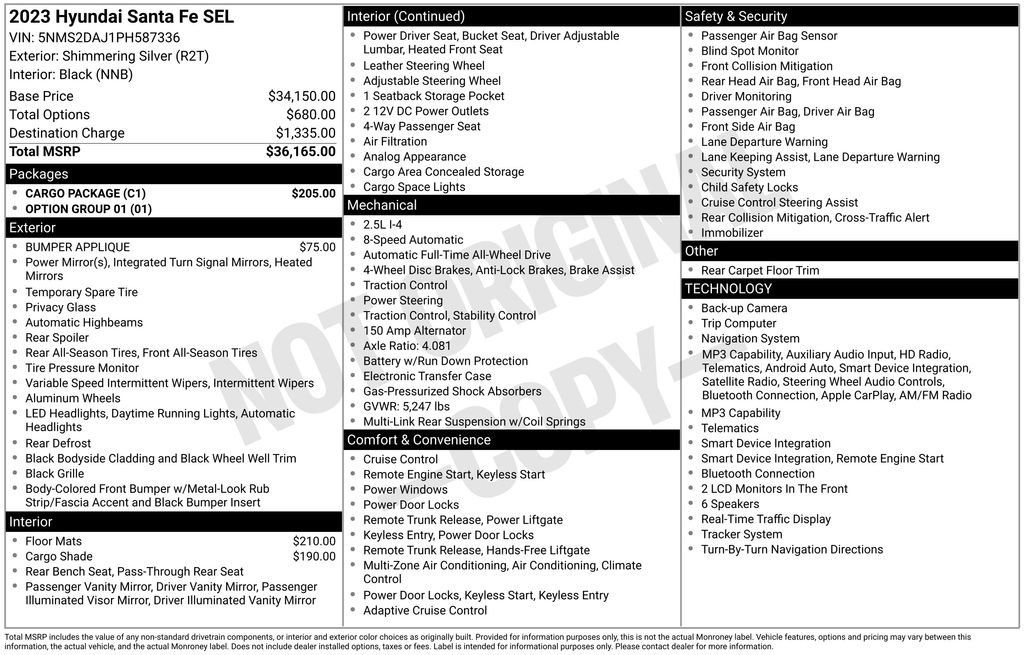 2023 Hyundai Santa Fe SEL
VIN: 5NMS2DAJ1PH587336
Exterior: Shimmering Silver (R2T)
Interior: Black (NNB)

| | |
|---|---|
| Base Price | $34,150.00 |
| Total Options | $680.00 |
| Destination Charge | $1,335.00 |
| Total MSRP | $36,165.00 |

Packages
- CARGO PACKAGE (C1) $205.00
- OPTION GROUP 01 (01)

Exterior
- BUMPER APPLIQUE $75.00
- Power Mirror(s), Integrated Turn Signal Mirrors, Heated Mirrors
- Temporary Spare Tire
- Privacy Glass
- Automatic Highbeams
- Rear Spoiler
- Rear All-Season Tires, Front All-Season Tires
- Tire Pressure Monitor
- Variable Speed Intermittent Wipers, Intermittent Wipers
- Aluminum Wheels
- LED Headlights, Daytime Running Lights, Automatic Headlights
- Rear Defrost
- Black Bodyside Cladding and Black Wheel Well Trim
- Black Grille
- Body-Colored Front Bumper w/Metal-Look Rub Strip/Fascia Accent and Black Bumper Insert

Interior
- Floor Mats $210.00
- Cargo Shade $190.00
- Rear Bench Seat, Pass-Through Rear Seat
- Passenger Vanity Mirror, Driver Vanity Mirror, Passenger Illuminated Visor Mirror, Driver Illuminated Vanity Mirror

Interior (Continued)
- Power Driver Seat, Bucket Seat, Driver Adjustable Lumbar, Heated Front Seat
- Leather Steering Wheel
- Adjustable Steering Wheel
- 1 Seatback Storage Pocket
- 2 12V DC Power Outlets
- 4-Way Passenger Seat
- Air Filtration
- Analog Appearance
- Cargo Area Concealed Storage
- Cargo Space Lights

Mechanical
- 2.5L I-4
- 8-Speed Automatic
- Automatic Full-Time All-Wheel Drive
- 4-Wheel Disc Brakes, Anti-Lock Brakes, Brake Assist
- Traction Control
- Power Steering
- Traction Control, Stability Control
- 150 Amp Alternator
- Axle Ratio: 4.081
- Battery w/Run Down Protection
- Electronic Transfer Case
- Gas-Pressurized Shock Absorbers
- GVWR: 5,247 lbs
- Multi-Link Rear Suspension w/Coil Springs

Comfort & Convenience
- Cruise Control
- Remote Engine Start, Keyless Start
- Power Windows
- Power Door Locks
- Remote Trunk Release, Power Liftgate
- Keyless Entry, Power Door Locks
- Remote Trunk Release, Hands-Free Liftgate
- Multi-Zone Air Conditioning, Air Conditioning, Climate Control
- Power Door Locks, Keyless Start, Keyless Entry
- Adaptive Cruise Control

Safety & Security
- Passenger Air Bag Sensor
- Blind Spot Monitor
- Front Collision Mitigation
- Rear Head Air Bag, Front Head Air Bag
- Driver Monitoring
- Passenger Air Bag, Driver Air Bag
- Front Side Air Bag
- Lane Departure Warning
- Lane Keeping Assist, Lane Departure Warning
- Security System
- Child Safety Locks
- Cruise Control Steering Assist
- Rear Collision Mitigation, Cross-Traffic Alert
- Immobilizer

Other
- Rear Carpet Floor Trim

TECHNOLOGY
- Back-up Camera
- Trip Computer
- Navigation System
- MP3 Capability, Auxiliary Audio Input, HD Radio, Telematics, Android Auto, Smart Device Integration, Satellite Radio, Steering Wheel Audio Controls, Bluetooth Connection, Apple CarPlay, AM/FM Radio
- MP3 Capability
- Telematics
- Smart Device Integration
- Smart Device Integration, Remote Engine Start
- Bluetooth Connection
- 2 LCD Monitors In The Front
- 6 Speakers
- Real-Time Traffic Display
- Tracker System
- Turn-By-Turn Navigation Directions

NOT ORIGINAL COPY

Total MSRP includes the value of any non-standard drivetrain components, or interior and exterior color choices as originally built. Provided for information purposes only, this is not the actual Monroney label. Vehicle features, options and pricing may vary between this information, the actual vehicle, and the actual Monroney label. Does not include dealer installed options, taxes or fees. Label is intended for informational purposes only. Please contact dealer for more information.